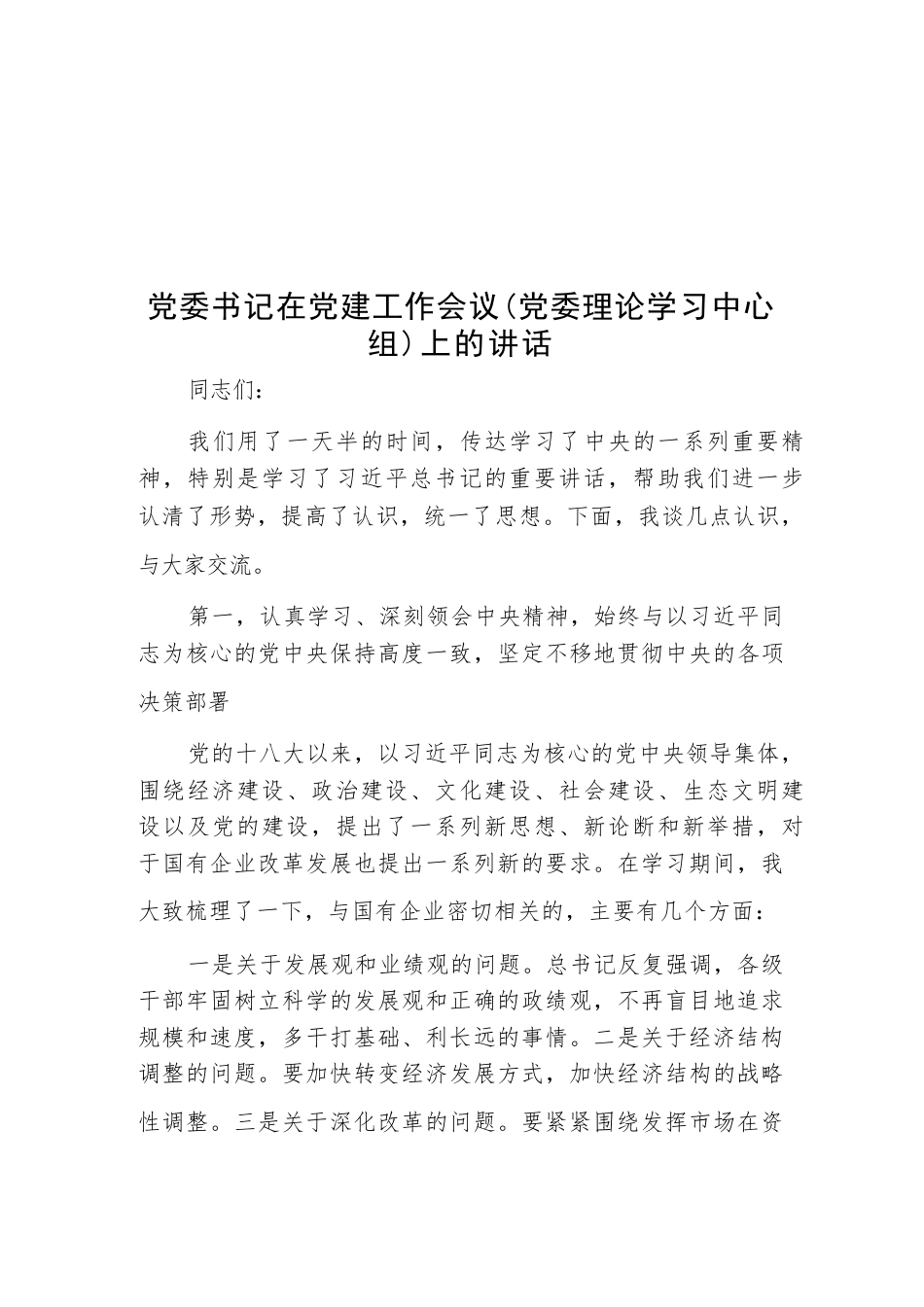 党委书记在党建工作会议(党委理论学习中心组)上的讲话

同志们：

我们用了一天半的时间，传达学习了中央的一系列重要精神，特别是学习了习近平总书记的重要讲话，帮助我们进一步认清了形势，提高了认识，统一了思想。下面，我谈几点认识，与大家交流。

第一，认真学习、深刻领会中央精神，始终与以习近平同志为核心的党中央保持高度一致，坚定不移地贯彻中央的各项决策部署

党的十八大以来，以习近平同志为核心的党中央领导集体，围绕经济建设、政治建设、文化建设、社会建设、生态文明建设以及党的建设，提出了一系列新思想、新论断和新举措，对于国有企业改革发展也提出一系列新的要求。在学习期间，我大致梳理了一下，与国有企业密切相关的，主要有几个方面：

一是关于发展观和业绩观的问题。总书记反复强调，各级干部牢固树立科学的发展观和正确的政绩观，不再盲目地追求规模和速度，多干打基础、利长远的事情。二是关于经济结构调整的问题。要加快转变经济发展方式，加快经济结构的战略性调整。三是关于深化改革的问题。要紧紧围绕发挥市场在资